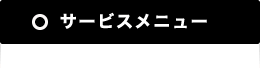 ○ サービスメニュー